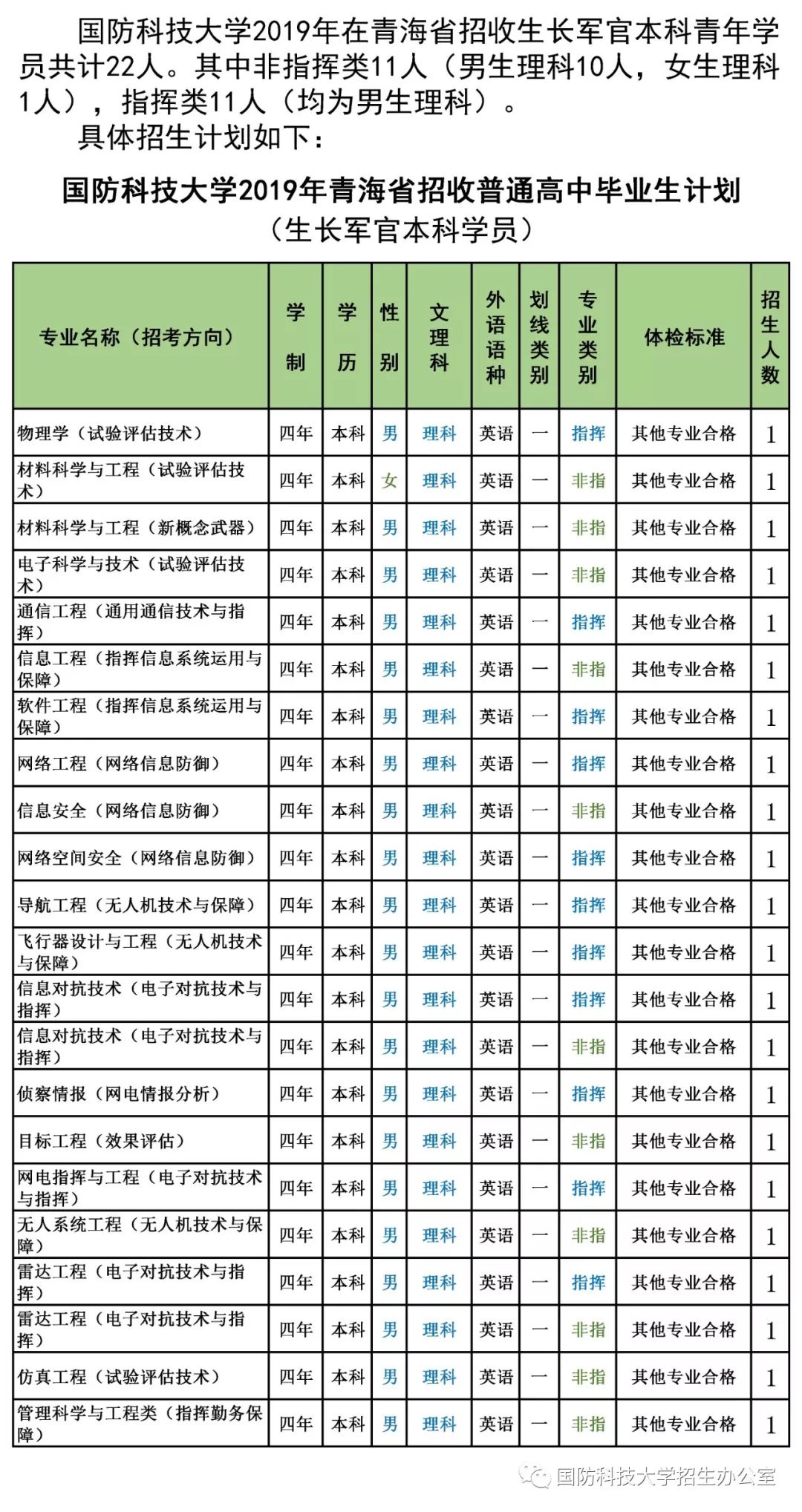 国防科技大学2019年在青海省招收生长军官本科青年学员共计22人。其中非指挥类11人（男生理科10人，女生理科1人），指挥类11人（均为男生理科）。

具体招生计划如下：

国防科技大学2019年青海省招收普通高中毕业生计划
（生长军官本科学员）

| 专业名称（招考方向） | 学制 | 学历 | 性别 | 文理科 | 外语语种 | 划线类别 | 专业类别 | 体检标准 | 招生人数 |
|---|---|---|---|---|---|---|---|---|---|
| 物理学（试验评估技术） | 四年 | 本科 | 男 | 理科 | 英语 | 一 | 指挥 | 其他专业合格 | 1 |
| 材料科学与工程（试验评估技术） | 四年 | 本科 | 女 | 理科 | 英语 | 一 | 非指 | 其他专业合格 | 1 |
| 材料科学与工程（新概念武器） | 四年 | 本科 | 男 | 理科 | 英语 | 一 | 非指 | 其他专业合格 | 1 |
| 电子科学与技术（试验评估技术） | 四年 | 本科 | 男 | 理科 | 英语 | 一 | 非指 | 其他专业合格 | 1 |
| 通信工程（通用通信技术与指挥） | 四年 | 本科 | 男 | 理科 | 英语 | 一 | 指挥 | 其他专业合格 | 1 |
| 信息工程（指挥信息系统运用与保障） | 四年 | 本科 | 男 | 理科 | 英语 | 一 | 非指 | 其他专业合格 | 1 |
| 软件工程（指挥信息系统运用与保障） | 四年 | 本科 | 男 | 理科 | 英语 | 一 | 指挥 | 其他专业合格 | 1 |
| 网络工程（网络信息防御） | 四年 | 本科 | 男 | 理科 | 英语 | 一 | 指挥 | 其他专业合格 | 1 |
| 信息安全（网络信息防御） | 四年 | 本科 | 男 | 理科 | 英语 | 一 | 非指 | 其他专业合格 | 1 |
| 网络空间安全（网络信息防御） | 四年 | 本科 | 男 | 理科 | 英语 | 一 | 指挥 | 其他专业合格 | 1 |
| 导航工程（无人机技术与保障） | 四年 | 本科 | 男 | 理科 | 英语 | 一 | 指挥 | 其他专业合格 | 1 |
| 飞行器设计与工程（无人机技术与保障） | 四年 | 本科 | 男 | 理科 | 英语 | 一 | 指挥 | 其他专业合格 | 1 |
| 信息对抗技术（电子对抗技术与指挥） | 四年 | 本科 | 男 | 理科 | 英语 | 一 | 指挥 | 其他专业合格 | 1 |
| 信息对抗技术（电子对抗技术与指挥） | 四年 | 本科 | 男 | 理科 | 英语 | 一 | 非指 | 其他专业合格 | 1 |
| 侦察情报（网电情报分析） | 四年 | 本科 | 男 | 理科 | 英语 | 一 | 指挥 | 其他专业合格 | 1 |
| 目标工程（效果评估） | 四年 | 本科 | 男 | 理科 | 英语 | 一 | 非指 | 其他专业合格 | 1 |
| 网电指挥与工程（电子对抗技术与指挥） | 四年 | 本科 | 男 | 理科 | 英语 | 一 | 指挥 | 其他专业合格 | 1 |
| 无人系统工程（无人机技术与保障） | 四年 | 本科 | 男 | 理科 | 英语 | 一 | 非指 | 其他专业合格 | 1 |
| 雷达工程（电子对抗技术与指挥） | 四年 | 本科 | 男 | 理科 | 英语 | 一 | 指挥 | 其他专业合格 | 1 |
| 雷达工程（电子对抗技术与指挥） | 四年 | 本科 | 男 | 理科 | 英语 | 一 | 非指 | 其他专业合格 | 1 |
| 仿真工程（试验评估技术） | 四年 | 本科 | 男 | 理科 | 英语 | 一 | 非指 | 其他专业合格 | 1 |
| 管理科学与工程类（指挥勤务保障） | 四年 | 本科 | 男 | 理科 | 英语 | 一 | 非指 | 其他专业合格 | 1 |

国防科技大学招生办公室